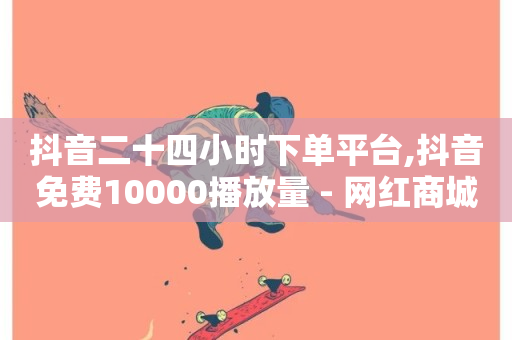 抖音二十四小时下单平台,抖音免费10000播放量 - 网红商城